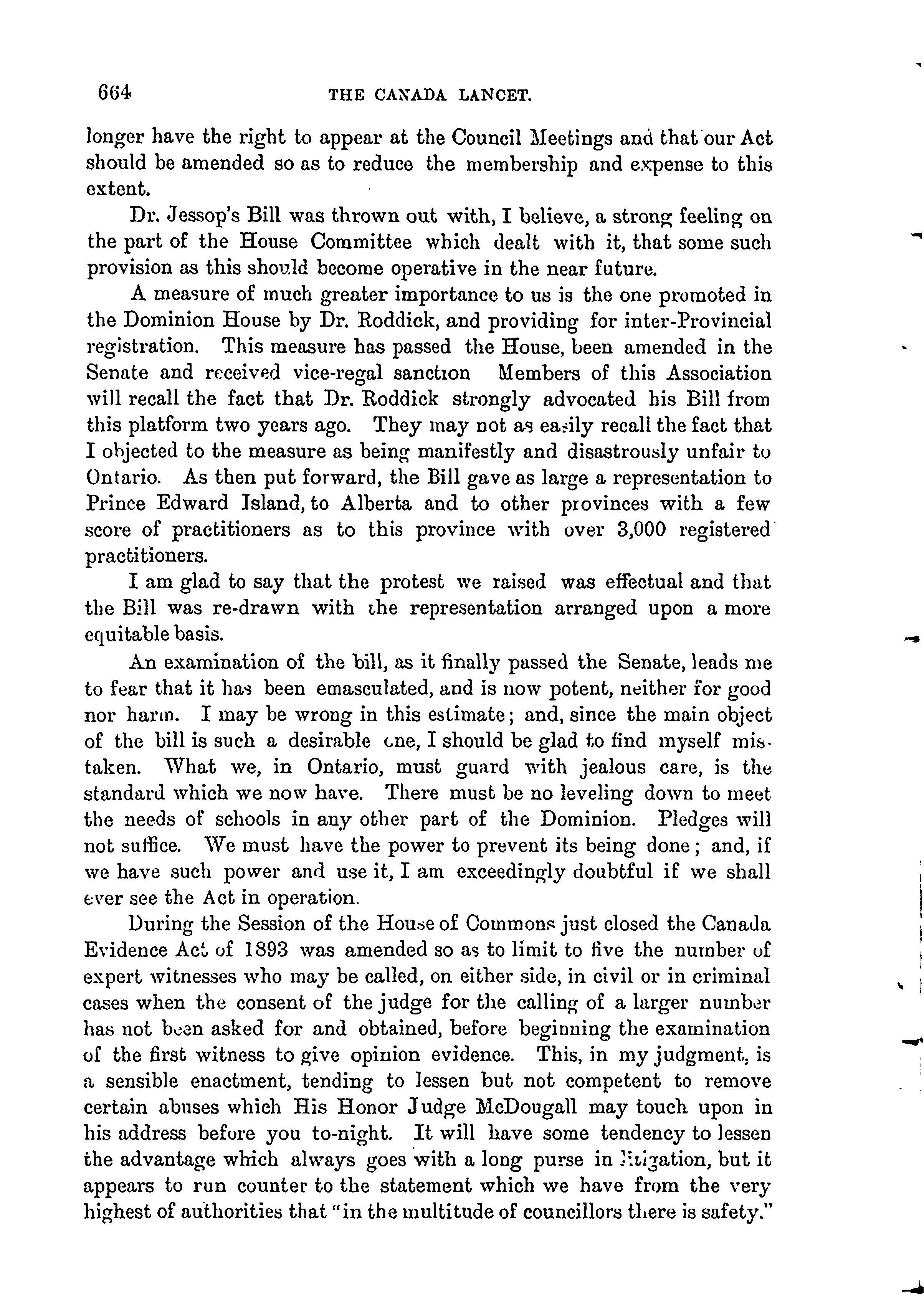 664 THE CANADA LANCET.

longer have the right to appear at the Council Meetings and that our Act should be amended so as to reduce the membership and expense to this extent.

Dr. Jessop's Bill was thrown out with, I believe, a strong feeling on the part of the House Committee which dealt with it, that some such provision as this should become operative in the near future.

A measure of much greater importance to us is the one promoted in the Dominion House by Dr. Roddick, and providing for inter-Provincial registration. This measure has passed the House, been amended in the Senate and received vice-regal sanction Members of this Association will recall the fact that Dr. Roddick strongly advocated his Bill from this platform two years ago. They may not as easily recall the fact that I objected to the measure as being manifestly and disastrously unfair to Ontario. As then put forward, the Bill gave as large a representation to Prince Edward Island, to Alberta and to other provinces with a few score of practitioners as to this province with over 3,000 registered practitioners.

I am glad to say that the protest we raised was effectual and that the Bill was re-drawn with the representation arranged upon a more equitable basis.

An examination of the bill, as it finally passed the Senate, leads me to fear that it has been emasculated, and is now potent, neither for good nor harm. I may be wrong in this estimate; and, since the main object of the bill is such a desirable one, I should be glad to find myself mistaken. What we, in Ontario, must guard with jealous care, is the standard which we now have. There must be no leveling down to meet the needs of schools in any other part of the Dominion. Pledges will not suffice. We must have the power to prevent its being done; and, if we have such power and use it, I am exceedingly doubtful if we shall ever see the Act in operation.

During the Session of the House of Commons just closed the Canada Evidence Act of 1893 was amended so as to limit to five the number of expert witnesses who may be called, on either side, in civil or in criminal cases when the consent of the judge for the calling of a larger number has not been asked for and obtained, before beginning the examination of the first witness to give opinion evidence. This, in my judgment, is a sensible enactment, tending to lessen but not competent to remove certain abuses which His Honor Judge McDougall may touch upon in his address before you to-night. It will have some tendency to lessen the advantage which always goes with a long purse in litigation, but it appears to run counter to the statement which we have from the very highest of authorities that "in the multitude of councillors there is safety."